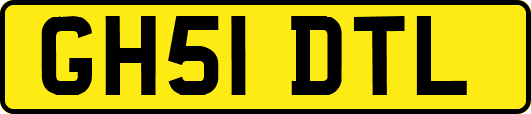 GH51 DTL